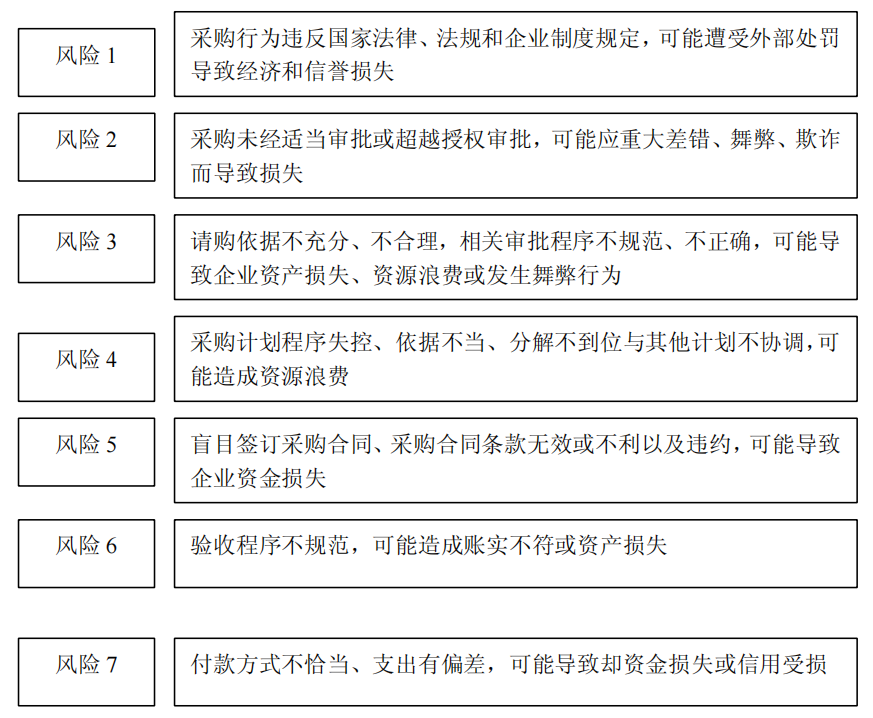 风险 1

采购行为违反国家法律、法规和企业制度规定，可能遭受外部处罚导致经济和信誉损失

风险 2

采购未经适当审批或超越授权审批，可能应重大差错、舞弊、欺诈而导致损失

风险 3

请购依据不充分、不合理，相关审批程序不规范、不正确，可能导致企业资产损失、资源浪费或发生舞弊行为

风险 4

采购计划程序失控、依据不当、分解不到位与其他计划不协调，可能造成资源浪费

风险 5

盲目签订采购合同、采购合同条款无效或不利以及违约，可能导致企业资金损失

风险 6

验收程序不规范，可能造成账实不符或资产损失

风险 7

付款方式不恰当、支出有偏差，可能导致却资金损失或信用受损